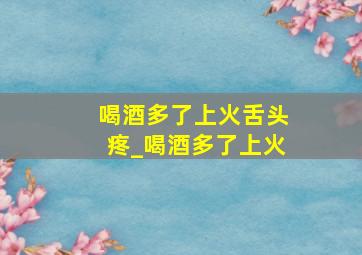 喝酒多了上火舌头疼_喝酒多了上火